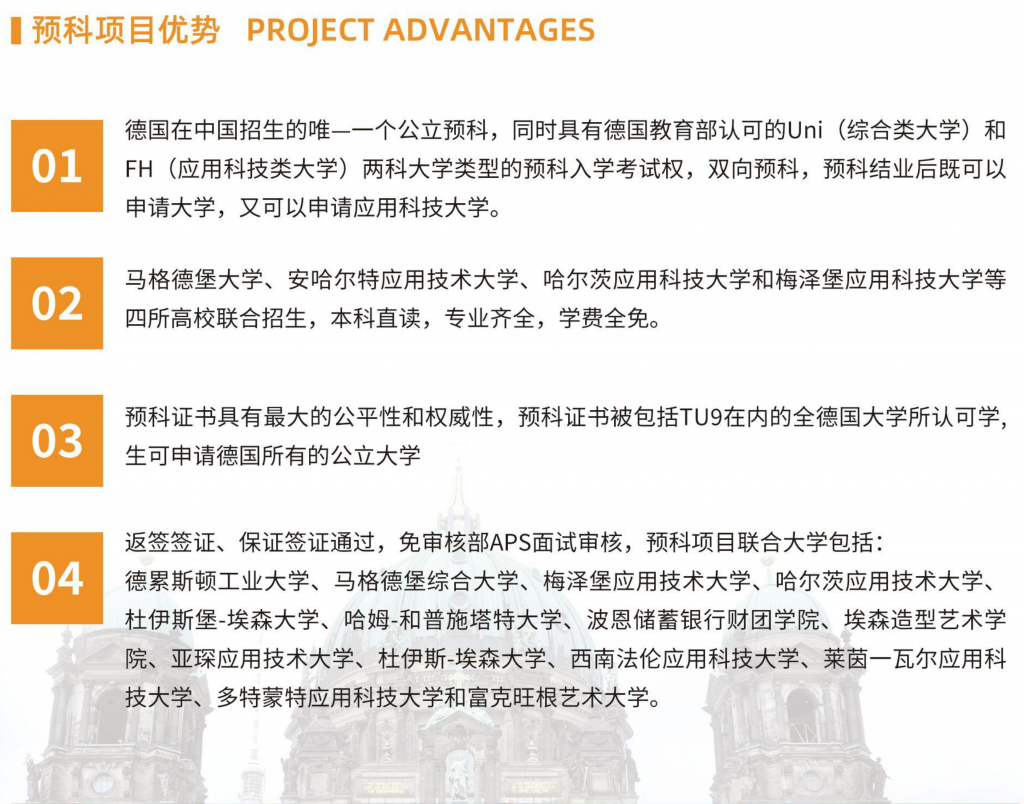 预科项目优势 PROJECT ADVANTAGES

01

德国在中国招生的唯—一个公立预科，同时具有德国教育部认可的Uni（综合类大学）和FH（应用科技类大学）两科大学类型的预科入学考试权，双向预科，预科结业后既可以申请大学，又可以申请应用科技大学。

02

马格德堡大学、安哈尔特应用技术大学、哈尔茨应用科技大学和梅泽堡应用科技大学等四所高校联合招生，本科直读，专业齐全，学费全免。

03

预科证书具有最大的公平性和权威性，预科证书被包括TU9在内的全德国大学所认可学，生可申请德国所有的公立大学

04

返签签证、保证签证通过，免审核部APS面试审核，预科项目联合大学包括：
德累斯顿工业大学、马格德堡综合大学、梅泽堡应用技术大学、哈尔茨应用技术大学、杜伊斯堡-埃森大学、哈姆-和普施塔特大学、波恩储蓄银行财团学院、埃森造型艺术学院、亚琛应用技术大学、杜伊斯-埃森大学、西南法伦应用科技大学、莱茵一瓦尔应用科技大学、多特蒙特应用科技大学和富克旺根艺术大学。